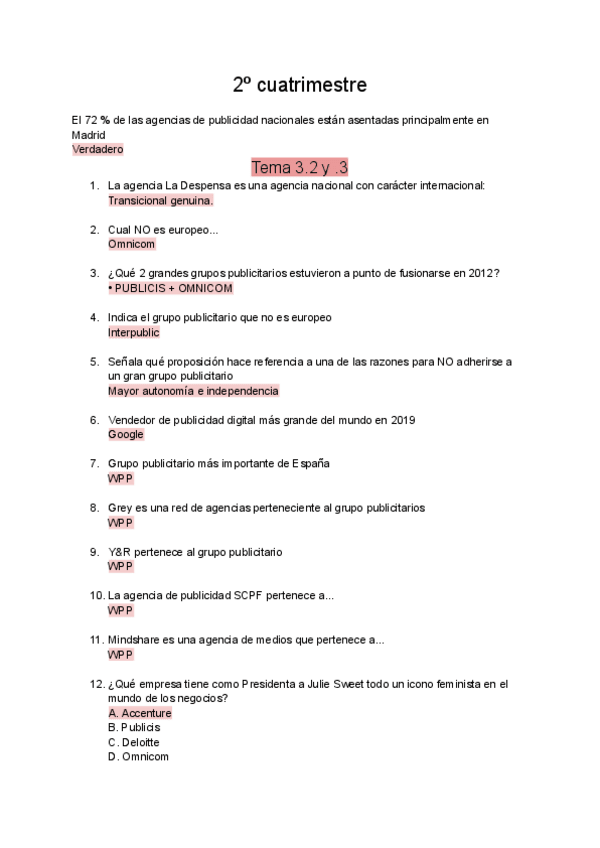 2º cuatrimestre

El 72 % de las agencias de publicidad nacionales están asentadas principalmente en Madrid
Verdadero

Tema 3.2 y .3

1. La agencia La Despensa es una agencia nacional con carácter internacional:
Transicional genuina.

2. Cual NO es europeo...
Omnicom

3. ¿Qué 2 grandes grupos publicitarios estuvieron a punto de fusionarse en 2012?
• PUBLICIS + OMNICOM

4. Indica el grupo publicitario que no es europeo
Interpublic

5. Señala qué proposición hace referencia a una de las razones para NO adherirse a un gran grupo publicitario
Mayor autonomía e independencia

6. Vendedor de publicidad digital más grande del mundo en 2019
Google

7. Grupo publicitario más importante de España
WPP

8. Grey es una red de agencias perteneciente al grupo publicitarios
WPP

9. Y&R pertenece al grupo publicitario
WPP

10. La agencia de publicidad SCPF pertenece a...
WPP

11. Mindshare es una agencia de medios que pertenece a...
WPP

12. ¿Qué empresa tiene como Presidenta a Julie Sweet todo un icono feminista en el mundo de los negocios?
A. Accenture
B. Publicis
C. Deloitte
D. Omnicom